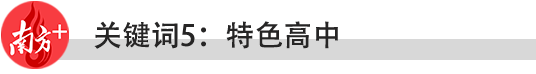 南方+

关键词5：特色高中